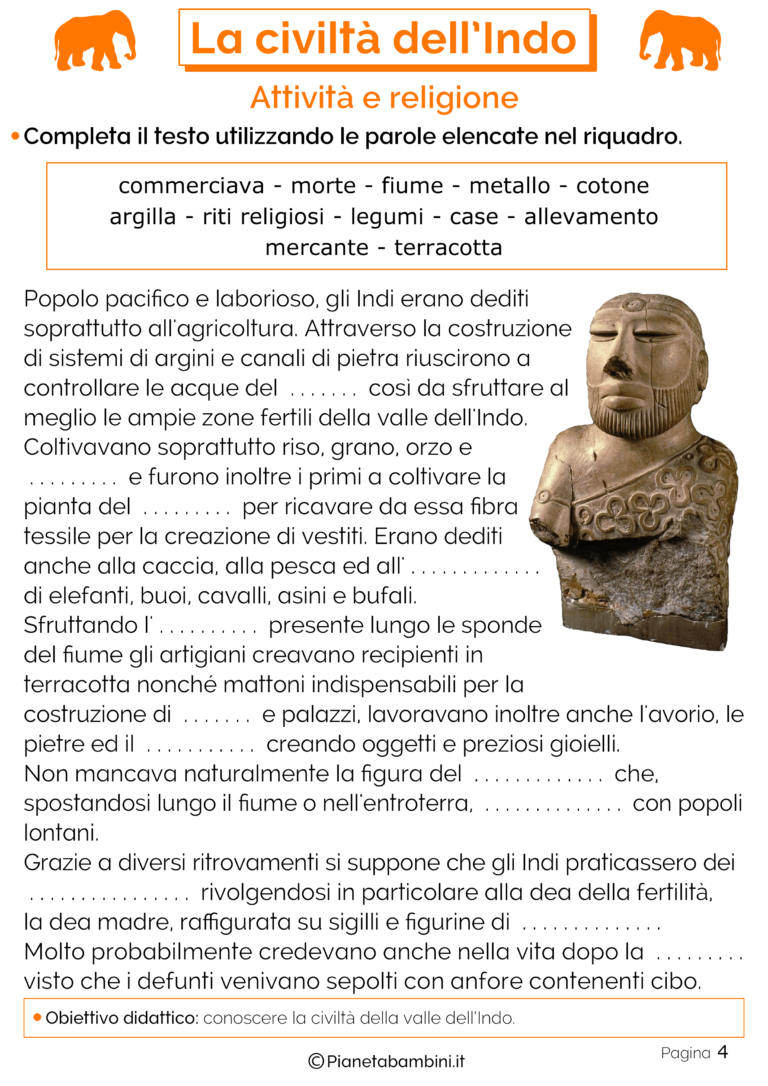 La civiltà dell'Indo

Attività e religione

• Completa il testo utilizzando le parole elencate nel riquadro.

commerciava - morte - fiume - metallo - cotone
argilla - riti religiosi - legumi - case - allevamento
mercante - terracotta

Popolo pacifico e laborioso, gli Indi erano dediti soprattutto all'agricoltura. Attraverso la costruzione di sistemi di argini e canali di pietra riuscirono a controllare le acque del ....... così da sfruttare al meglio le ampie zone fertili della valle dell'Indo. Coltivavano soprattutto riso, grano, orzo e ......... e furono inoltre i primi a coltivare la pianta del ......... per ricavare da essa fibra tessile per la creazione di vestiti. Erano dediti anche alla caccia, alla pesca ed all' ............. di elefanti, buoi, cavalli, asini e bufali.
Sfruttando l' .......... presente lungo le sponde del fiume gli artigiani creavano recipienti in terracotta nonché mattoni indispensabili per la costruzione di ....... e palazzi, lavoravano inoltre anche l'avorio, le pietre ed il ........... creando oggetti e preziosi gioielli.
Non mancava naturalmente la figura del ............. che, spostandosi lungo il fiume o nell'entroterra, .............. con popoli lontani.
Grazie a diversi ritrovamenti si suppone che gli Indi praticassero dei ................ rivolgendosi in particolare alla dea della fertilità, la dea madre, raffigurata su sigilli e figurine di ..............
Molto probabilmente credevano anche nella vita dopo la ......... visto che i defunti venivano sepolti con anfore contenenti cibo.

• Obiettivo didattico: conoscere la civiltà della valle dell'Indo.

©Pianetabambini.it

Pagina 4